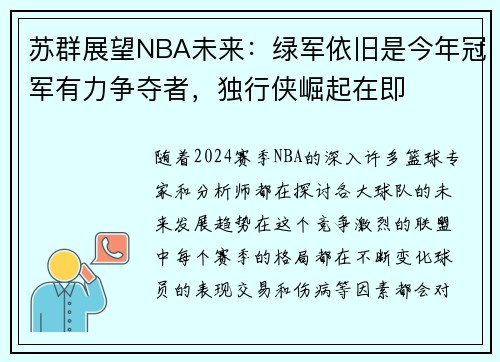 苏群展望NBA未来：绿军依旧是今年冠军有力争夺者，独行侠崛起在即

随着2024赛季NBA的深入许多篮球专家和分析师都在探讨各大球队的未来发展趋势在这个竞争激烈的联盟中每个赛季的格局都在不断变化球员的表现交易和伤病等因素都会对